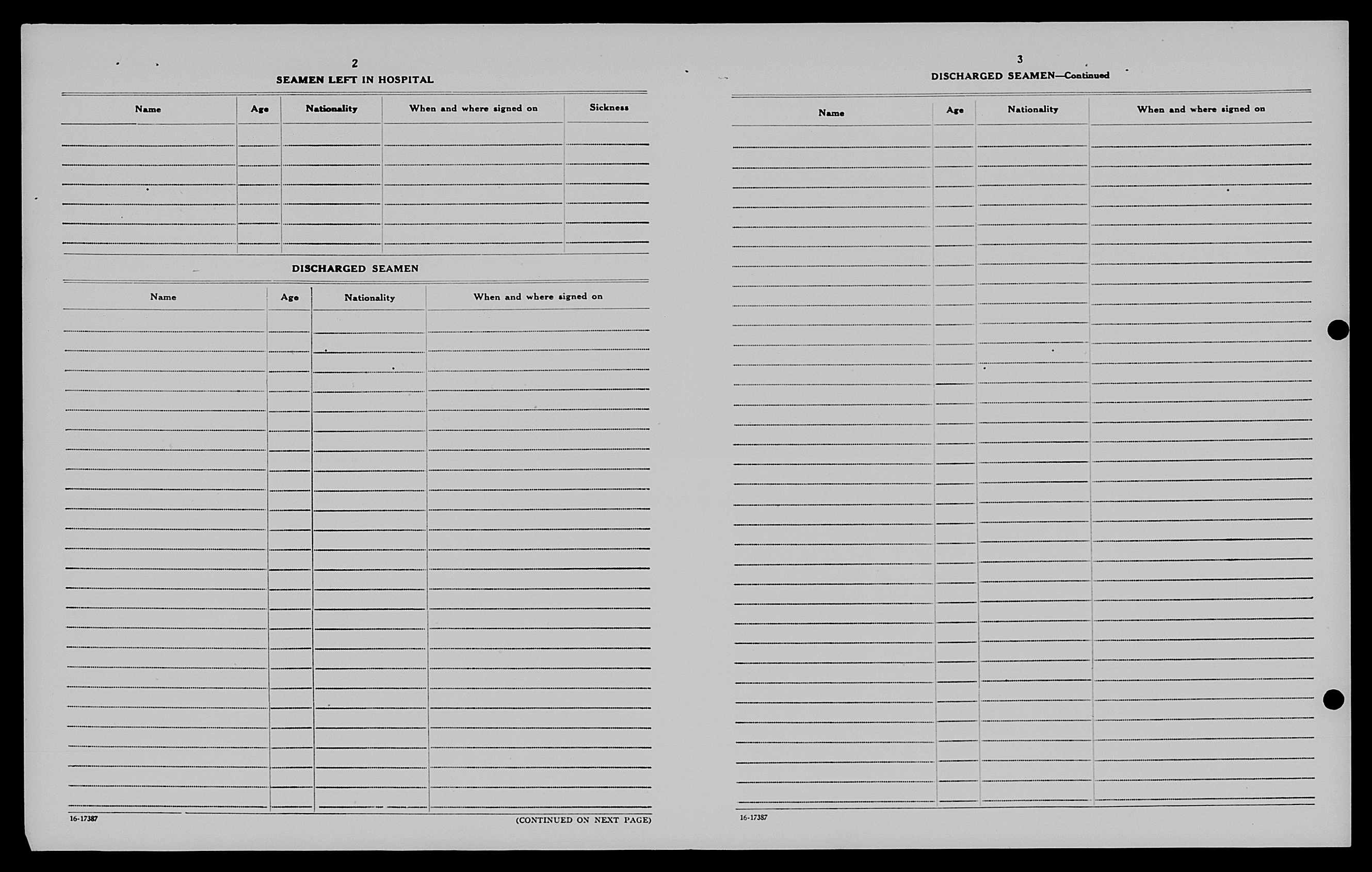 2

SEAMEN LEFT IN HOSPITAL

| Name | Age | Nationality | When and where signed on | Sickness |
|---|---|---|---|---|
| | | | | |

DISCHARGED SEAMEN

| Name | Age | Nationality | When and where signed on |
|---|---|---|---|
| | | | |

16-17387

(CONTINUED ON NEXT PAGE)

3

DISCHARGED SEAMEN—Continued

| Name | Age | Nationality | When and where signed on |
|---|---|---|---|
| | | | |

16-17387